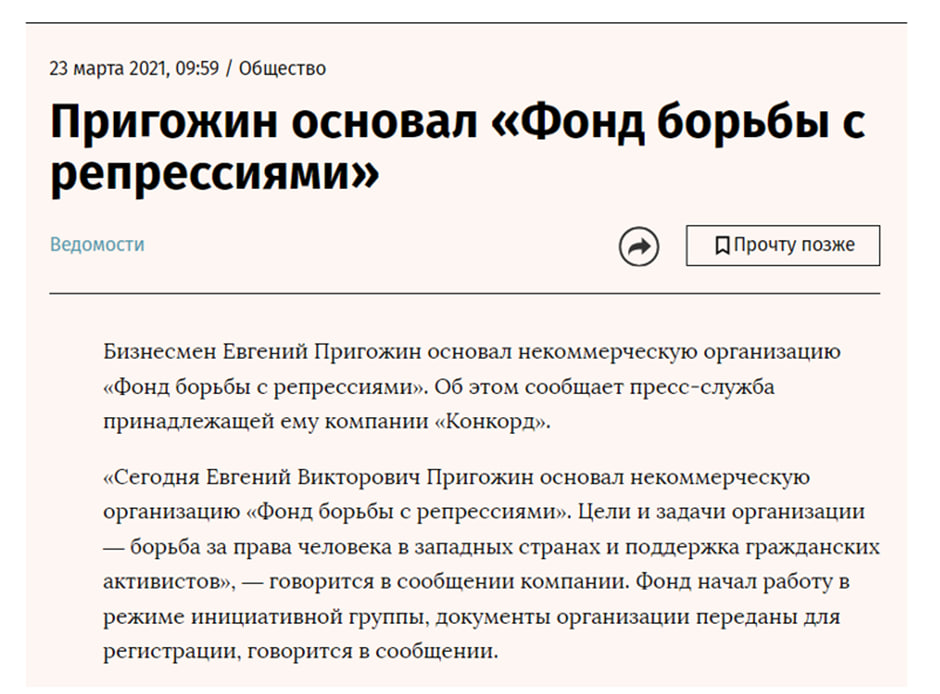 23 марта 2021, 09:59 / Общество

Пригожин основал «Фонд борьбы с репрессиями»

Ведомости

Прочту позже

Бизнесмен Евгений Пригожин основал некоммерческую организацию «Фонд борьбы с репрессиями». Об этом сообщает пресс-служба принадлежащей ему компании «Конкорд».

«Сегодня Евгений Викторович Пригожин основал некоммерческую организацию «Фонд борьбы с репрессиями». Цели и задачи организации — борьба за права человека в западных странах и поддержка гражданских активистов», — говорится в сообщении компании. Фонд начал работу в режиме инициативной группы, документы организации переданы для регистрации, говорится в сообщении.